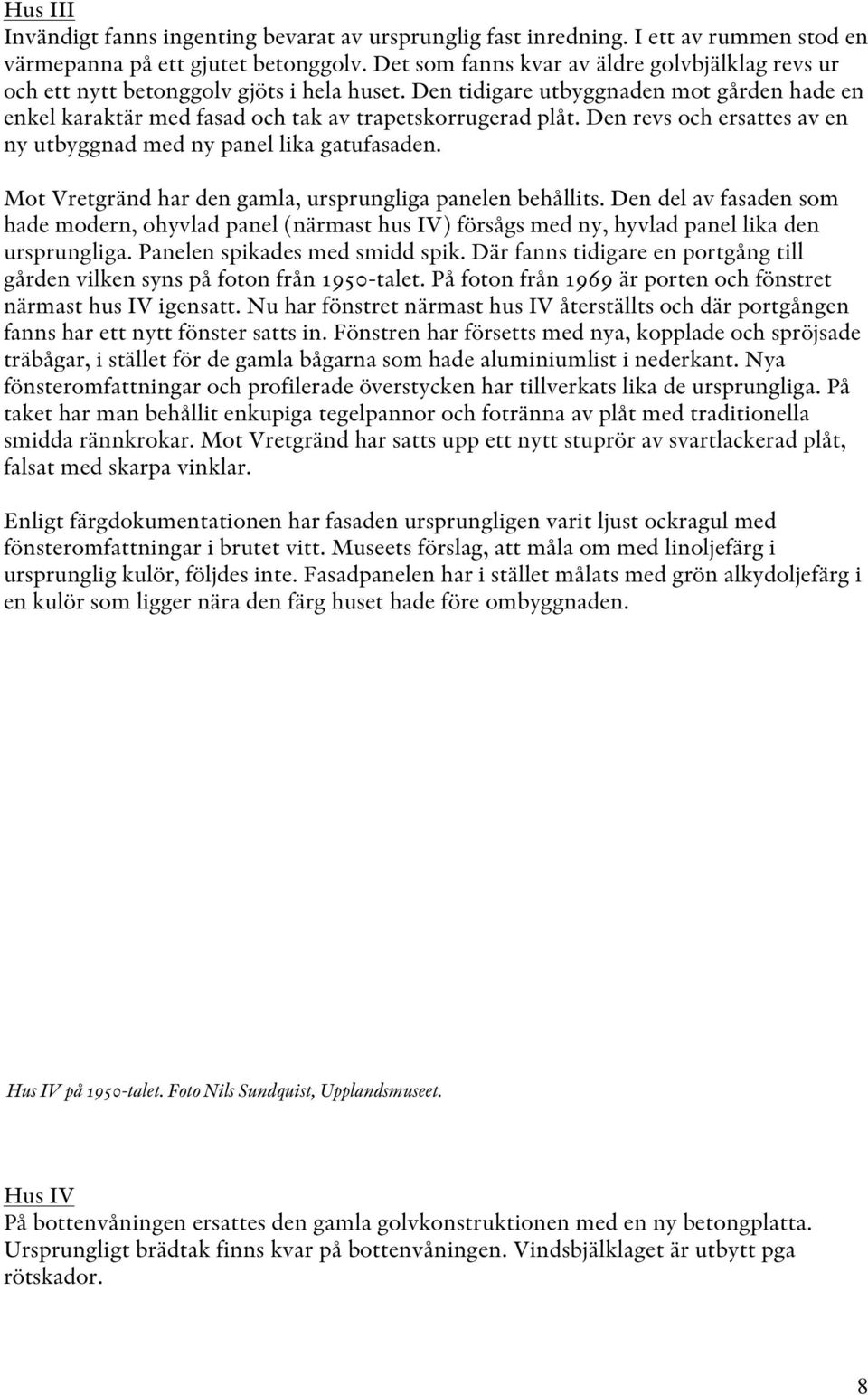 Hus III
Invändigt fanns ingenting bevarat av ursprunglig fast inredning. I ett av rummen stod en värmepanna på ett gjutet betonggolv. Det som fanns kvar av äldre golvbjälklag revs ur och ett nytt betonggolv gjöts i hela huset. Den tidigare utbyggnaden mot gården hade en enkel karaktär med fasad och tak av trapetskorrugerad plåt. Den revs och ersattes av en ny utbyggnad med ny panel lika gatufasaden.

Mot Vretgränd har den gamla, ursprungliga panelen behållits. Den del av fasaden som hade modern, ohyvlad panel (närmast hus IV) försågs med ny, hyvlad panel lika den ursprungliga. Panelen spikades med smidd spik. Där fanns tidigare en portgång till gården vilken syns på foton från 1950-talet. På foton från 1969 är porten och fönstret närmast hus IV igensatt. Nu har fönstret närmast hus IV återställts och där portgången fanns har ett nytt fönster satts in. Fönstren har försetts med nya, kopplade och spröjsade träbågar, i stället för de gamla bågarna som hade aluminiumlist i nederkant. Nya fönsteromfattningar och profilerade överstycken har tillverkats lika de ursprungliga. På taket har man behållit enkupiga tegelpannor och fotränna av plåt med traditionella smidda rännkrokar. Mot Vretgränd har satts upp ett nytt stuprör av svartlackerad plåt, falsat med skarpa vinklar.

Enligt färgdokumentationen har fasaden ursprungligen varit ljust ockragul med fönsteromfattningar i brutet vitt. Museets förslag, att måla om med linoljefärg i ursprunglig kulör, följdes inte. Fasadpanelen har i stället målats med grön alkydoljefärg i en kulör som ligger nära den färg huset hade före ombyggnaden.

Hus IV på 1950-talet. Foto Nils Sundquist, Upplandsmuseet.

Hus IV
På bottenvåningen ersattes den gamla golvkonstruktionen med en ny betongplatta. Ursprungligt brädtak finns kvar på bottenvåningen. Vindsbjälklaget är utbytt pga rötskador.

8